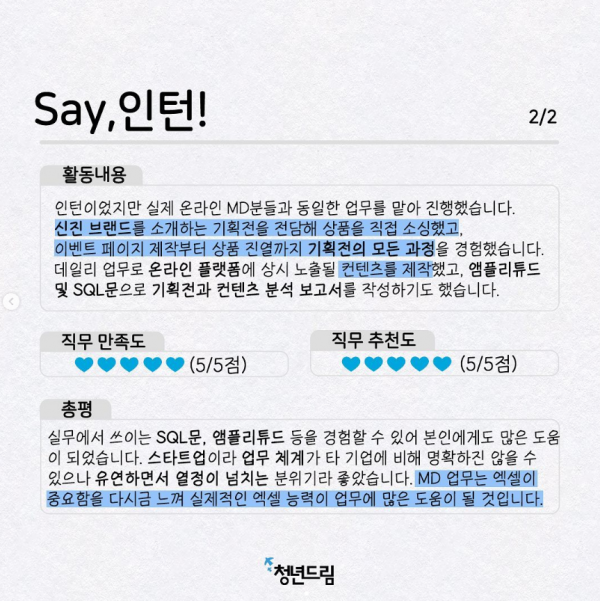 Say,인턴!

2/2

활동내용

인턴이었지만 실제 온라인 MD분들과 동일한 업무를 맡아 진행했습니다. 신진 브랜드를 소개하는 기획전을 전담해 상품을 직접 소싱했고, 이벤트 페이지 제작부터 상품 진열까지 기획전의 모든 과정을 경험했습니다. 데일리 업무로 온라인 플랫폼에 상시 노출될 컨텐츠를 제작했고, 앰플리튜드 및 SQL문으로 기획전과 컨텐츠 분석 보고서를 작성하기도 했습니다.

직무 만족도

(5/5점)

직무 추천도

(5/5점)

총평

실무에서 쓰이는 SQL문, 앰플리튜드 등을 경험할 수 있어 본인에게도 많은 도움이 되었습니다. 스타트업이라 업무 체계가 타 기업에 비해 명확하진 않을 수 있으나 유연하면서 열정이 넘치는 분위기라 좋았습니다. MD 업무는 엑셀이 중요함을 다시금 느껴 실제적인 엑셀 능력이 업무에 많은 도움이 될 것입니다.

청년드림